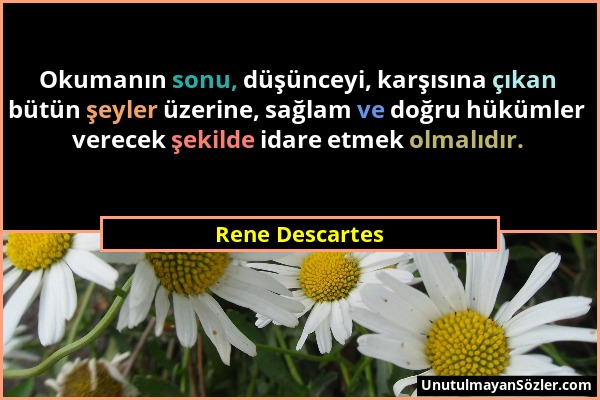 Okumanın sonu, düşünceyi, karşısına çıkan bütün şeyler üzerine, sağlam ve doğru hükümler verecek şekilde idare etmek olmalıdır.

Rene Descartes

UnutulmayanSözler.com